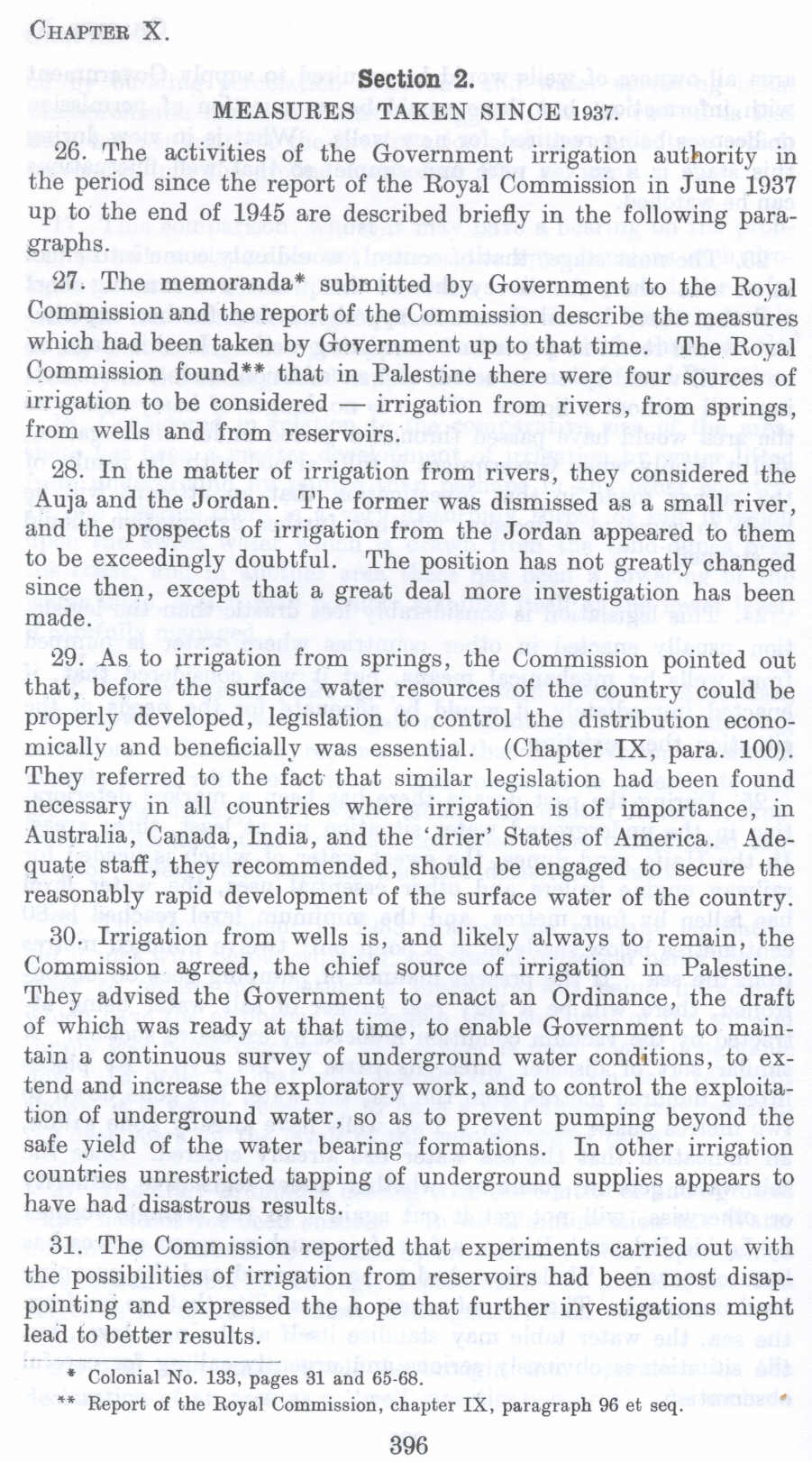 CHAPTER X.

Section 2.

MEASURES TAKEN SINCE 1937.

26. The activities of the Government irrigation authority in the period since the report of the Royal Commission in June 1937 up to the end of 1945 are described briefly in the following paragraphs.

27. The memoranda* submitted by Government to the Royal Commission and the report of the Commission describe the measures which had been taken by Government up to that time. The Royal Commission found** that in Palestine there were four sources of irrigation to be considered — irrigation from rivers, from springs, from wells and from reservoirs.

28. In the matter of irrigation from rivers, they considered the Auja and the Jordan. The former was dismissed as a small river, and the prospects of irrigation from the Jordan appeared to them to be exceedingly doubtful. The position has not greatly changed since then, except that a great deal more investigation has been made.

29. As to irrigation from springs, the Commission pointed out that, before the surface water resources of the country could be properly developed, legislation to control the distribution economically and beneficially was essential. (Chapter IX, para. 100). They referred to the fact that similar legislation had been found necessary in all countries where irrigation is of importance, in Australia, Canada, India, and the 'drier' States of America. Adequate staff, they recommended, should be engaged to secure the reasonably rapid development of the surface water of the country.

30. Irrigation from wells is, and likely always to remain, the Commission agreed, the chief source of irrigation in Palestine. They advised the Government to enact an Ordinance, the draft of which was ready at that time, to enable Government to maintain a continuous survey of underground water conditions, to extend and increase the exploratory work, and to control the exploitation of underground water, so as to prevent pumping beyond the safe yield of the water bearing formations. In other irrigation countries unrestricted tapping of underground supplies appears to have had disastrous results.

31. The Commission reported that experiments carried out with the possibilities of irrigation from reservoirs had been most disappointing and expressed the hope that further investigations might lead to better results.

* Colonial No. 133, pages 31 and 65-68.
** Report of the Royal Commission, chapter IX, paragraph 96 et seq.

396